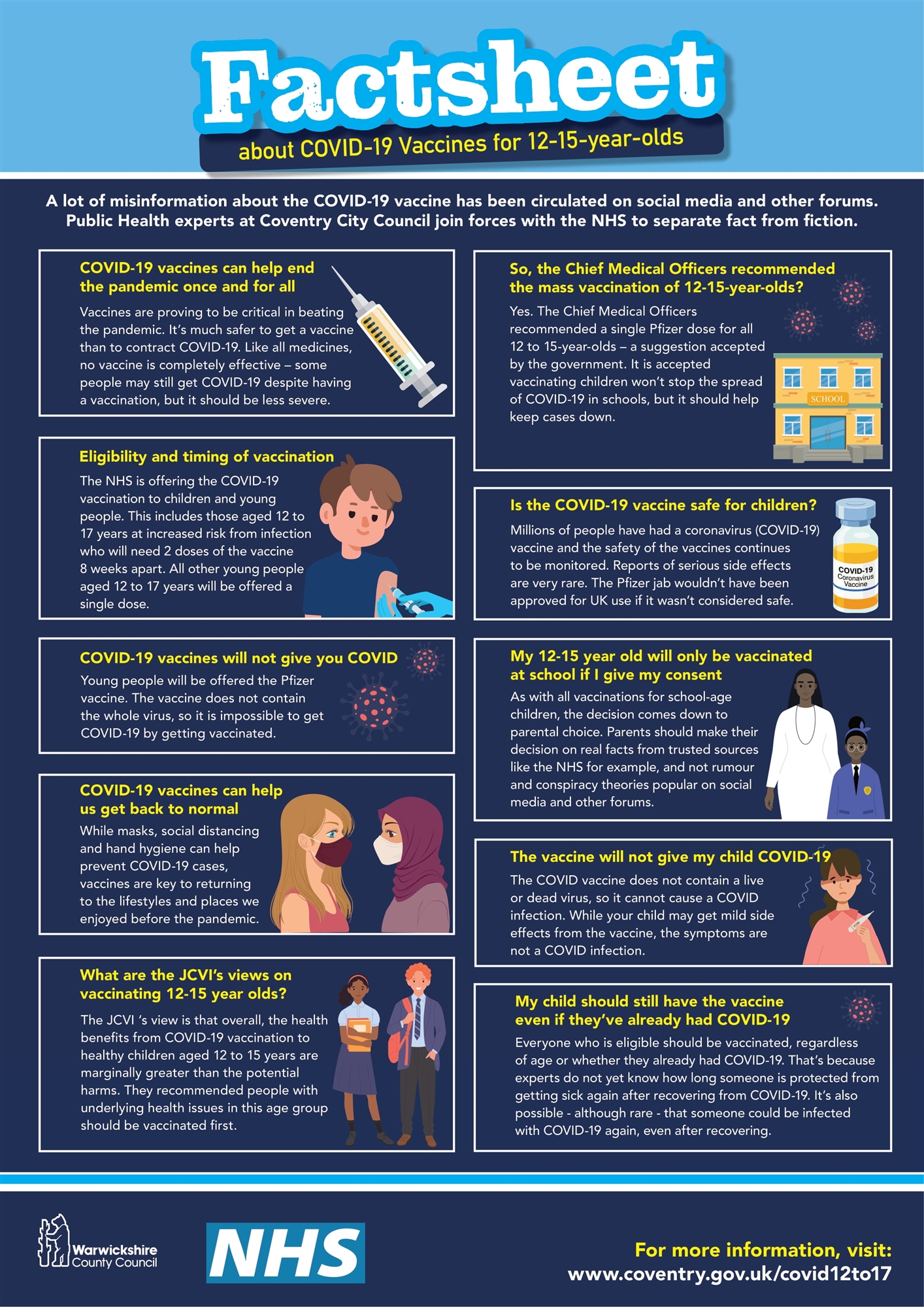 Factsheet

about COVID-19 Vaccines for 12-15-year-olds

A lot of misinformation about the COVID-19 vaccine has been circulated on social media and other forums. Public Health experts at Coventry City Council join forces with the NHS to separate fact from fiction.

COVID-19 vaccines can help end the pandemic once and for all

Vaccines are proving to be critical in beating the pandemic. It's much safer to get a vaccine than to contract COVID-19. Like all medicines, no vaccine is completely effective – some people may still get COVID-19 despite having a vaccination, but it should be less severe.

Eligibility and timing of vaccination

The NHS is offering the COVID-19 vaccination to children and young people. This includes those aged 12 to 17 years at increased risk from infection who will need 2 doses of the vaccine 8 weeks apart. All other young people aged 12 to 17 years will be offered a single dose.

COVID-19 vaccines will not give you COVID

Young people will be offered the Pfizer vaccine. The vaccine does not contain the whole virus, so it is impossible to get COVID-19 by getting vaccinated.

COVID-19 vaccines can help us get back to normal

While masks, social distancing and hand hygiene can help prevent COVID-19 cases, vaccines are key to returning to the lifestyles and places we enjoyed before the pandemic.

What are the JCVI's views on vaccinating 12-15 year olds?

The JCVI 's view is that overall, the health benefits from COVID-19 vaccination to healthy children aged 12 to 15 years are marginally greater than the potential harms. They recommended people with underlying health issues in this age group should be vaccinated first.

So, the Chief Medical Officers recommended the mass vaccination of 12-15-year-olds?

Yes. The Chief Medical Officers recommended a single Pfizer dose for all 12 to 15-year-olds – a suggestion accepted by the government. It is accepted vaccinating children won't stop the spread of COVID-19 in schools, but it should help keep cases down.

SCHOOL

Is the COVID-19 vaccine safe for children?

Millions of people have had a coronavirus (COVID-19) vaccine and the safety of the vaccines continues to be monitored. Reports of serious side effects are very rare. The Pfizer jab wouldn't have been approved for UK use if it wasn't considered safe.

COVID-19 Coronavirus Vaccine

My 12-15 year old will only be vaccinated at school if I give my consent

As with all vaccinations for school-age children, the decision comes down to parental choice. Parents should make their decision on real facts from trusted sources like the NHS for example, and not rumour and conspiracy theories popular on social media and other forums.

The vaccine will not give my child COVID-19

The COVID vaccine does not contain a live or dead virus, so it cannot cause a COVID infection. While your child may get mild side effects from the vaccine, the symptoms are not a COVID infection.

My child should still have the vaccine even if they've already had COVID-19

Everyone who is eligible should be vaccinated, regardless of age or whether they already had COVID-19. That's because experts do not yet know how long someone is protected from getting sick again after recovering from COVID-19. It's also possible - although rare - that someone could be infected with COVID-19 again, even after recovering.

Warwickshire County Council

NHS

For more information, visit:
www.coventry.gov.uk/covid12to17